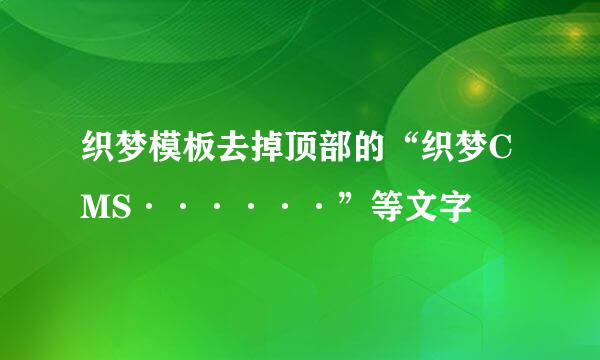 织梦模板去掉顶部的“织梦CMS·······”等文字